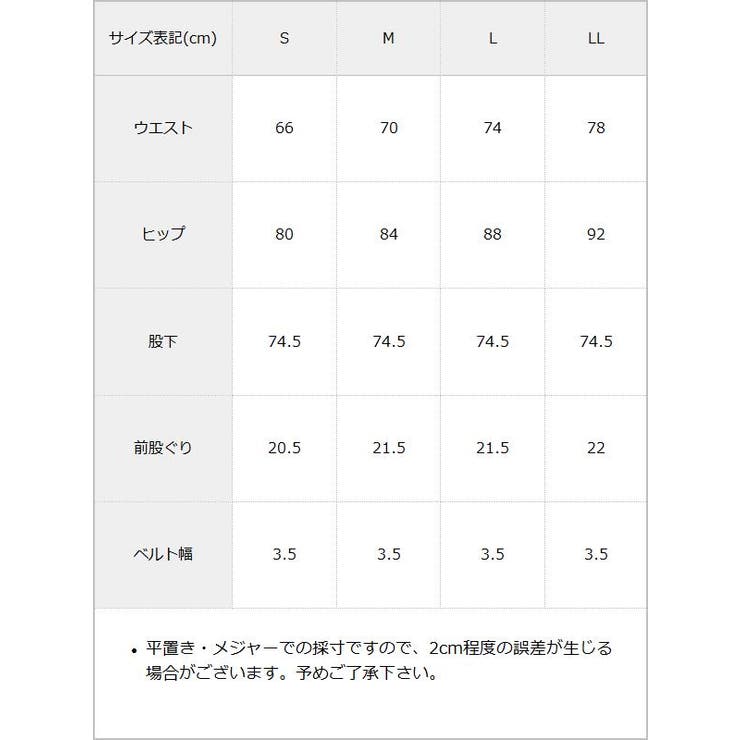 | サイズ表記(cm) | S | M | L | LL |
|---|---|---|---|---|
| ウエスト | 66 | 70 | 74 | 78 |
| ヒップ | 80 | 84 | 88 | 92 |
| 股下 | 74.5 | 74.5 | 74.5 | 74.5 |
| 前股ぐり | 20.5 | 21.5 | 21.5 | 22 |
| ベルト幅 | 3.5 | 3.5 | 3.5 | 3.5 |

• 平置き・メジャーでの採寸ですので、2cm程度の誤差が生じる場合がございます。予めご了承下さい。